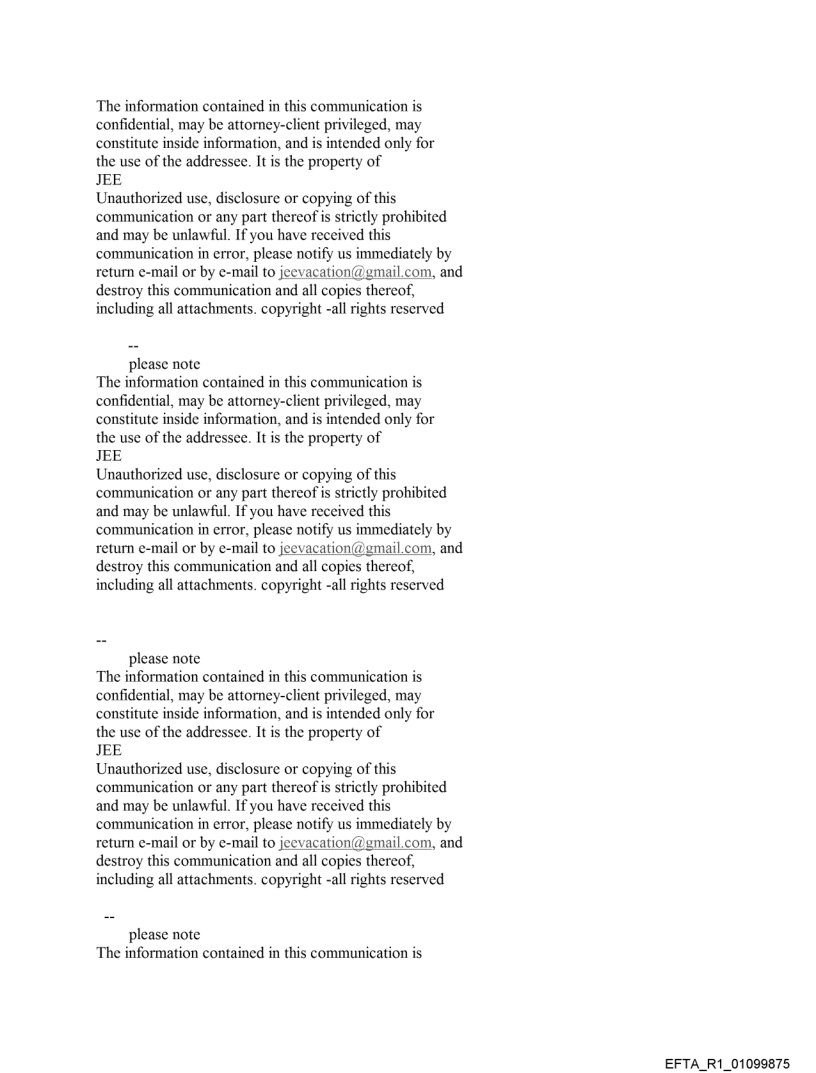 The information contained in this communication is confidential, may be attorney-client privileged, may constitute inside information, and is intended only for the use of the addressee. It is the property of JEE
Unauthorized use, disclosure or copying of this communication or any part thereof is strictly prohibited and may be unlawful. If you have received this communication in error, please notify us immediately by return e-mail or by e-mail to jeevacation@gmail.com, and destroy this communication and all copies thereof, including all attachments. copyright -all rights reserved

--
please note
The information contained in this communication is confidential, may be attorney-client privileged, may constitute inside information, and is intended only for the use of the addressee. It is the property of JEE
Unauthorized use, disclosure or copying of this communication or any part thereof is strictly prohibited and may be unlawful. If you have received this communication in error, please notify us immediately by return e-mail or by e-mail to jeevacation@gmail.com, and destroy this communication and all copies thereof, including all attachments. copyright -all rights reserved

--
please note
The information contained in this communication is confidential, may be attorney-client privileged, may constitute inside information, and is intended only for the use of the addressee. It is the property of JEE
Unauthorized use, disclosure or copying of this communication or any part thereof is strictly prohibited and may be unlawful. If you have received this communication in error, please notify us immediately by return e-mail or by e-mail to jeevacation@gmail.com, and destroy this communication and all copies thereof, including all attachments. copyright -all rights reserved

--
please note
The information contained in this communication is

EFTA_R1_01099875